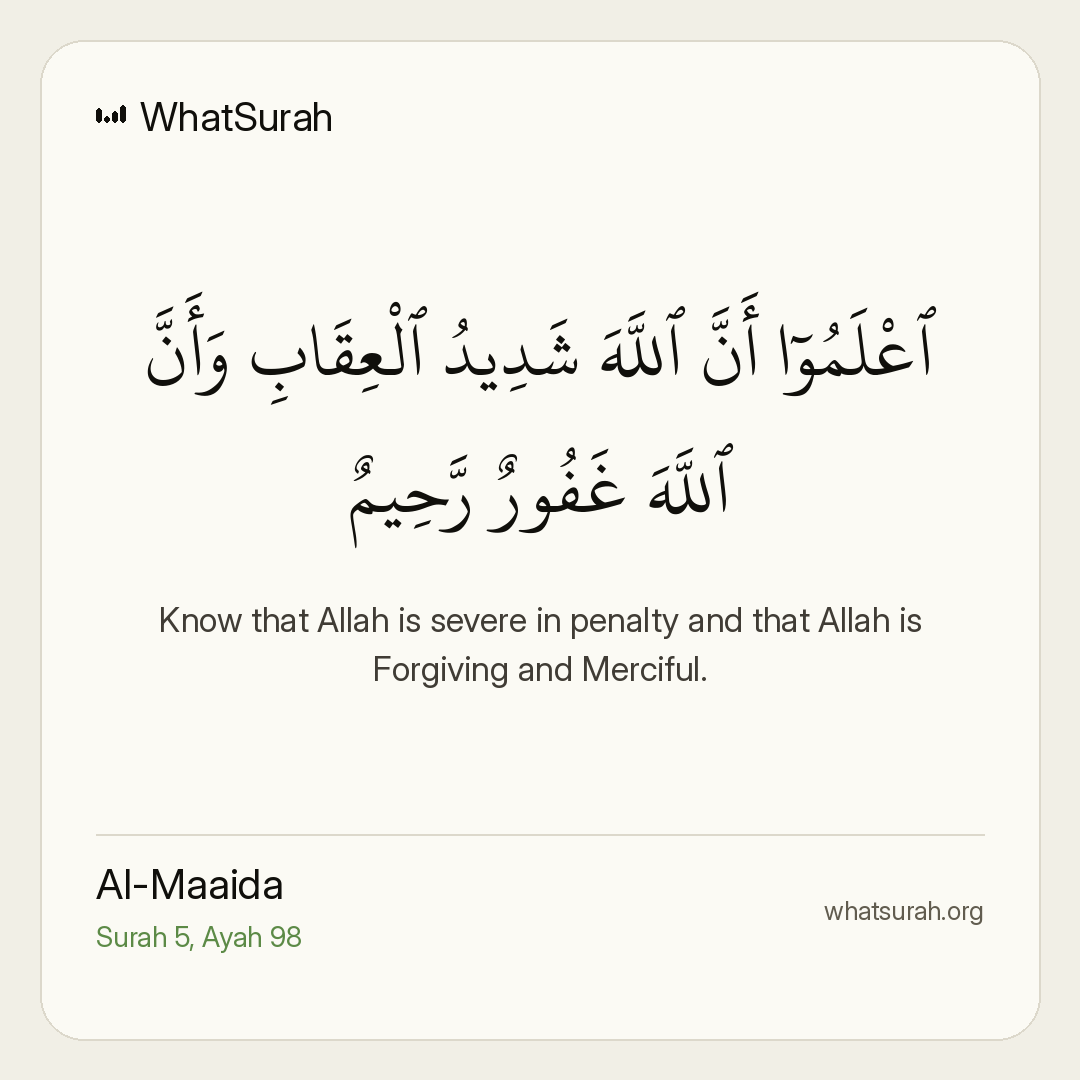 WhatSurah

ٱعْلَمُوٓا۟ أَنَّ ٱللَّهَ شَدِيدُ ٱلْعِقَابِ وَأَنَّ ٱللَّهَ غَفُورٌ رَّحِيمٌ

Know that Allah is severe in penalty and that Allah is Forgiving and Merciful.

Al-Maaida
Surah 5, Ayah 98

whatsurah.org